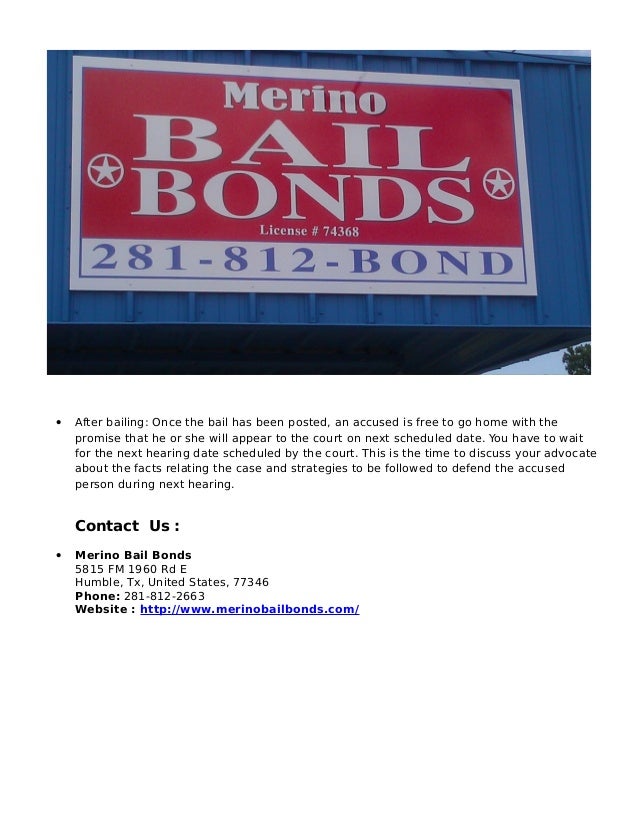 Merino
BAIL
BONDS
License # 74368
281-812-BOND

• After bailing: Once the bail has been posted, an accused is free to go home with the promise that he or she will appear to the court on next scheduled date. You have to wait for the next hearing date scheduled by the court. This is the time to discuss your advocate about the facts relating the case and strategies to be followed to defend the accused person during next hearing.

Contact Us :

• Merino Bail Bonds
5815 FM 1960 Rd E
Humble, Tx, United States, 77346
Phone: 281-812-2663
Website : http://www.merinobailbonds.com/